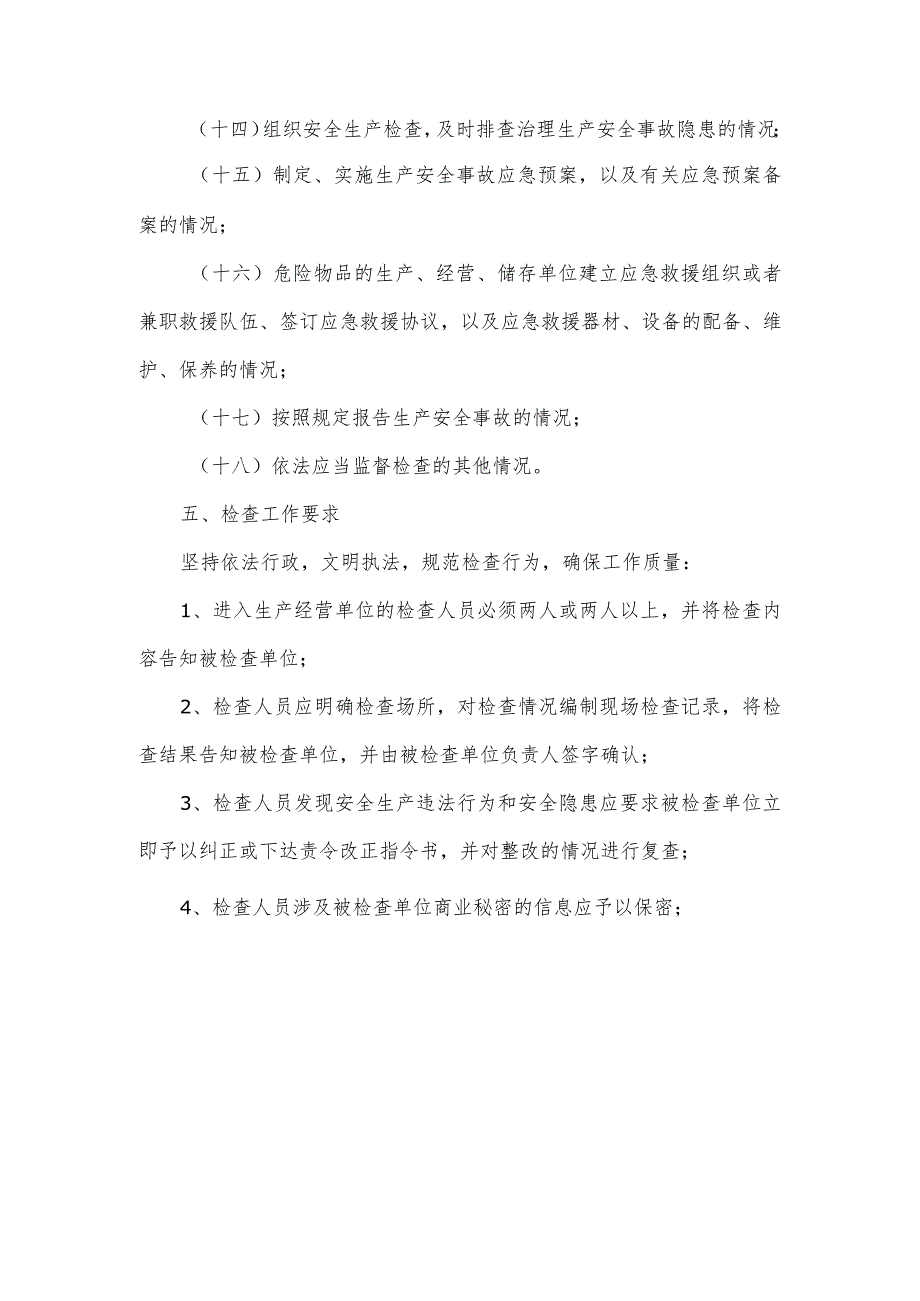 （十四）组织安全生产检查，及时排查治理生产安全事故隐患的情况；

（十五）制定、实施生产安全事故应急预案，以及有关应急预案备案的情况；

（十六）危险物品的生产、经营、储存单位建立应急救援组织或者兼职救援队伍、签订应急救援协议，以及应急救援器材、设备的配备、维护、保养的情况；

（十七）按照规定报告生产安全事故的情况；

（十八）依法应当监督检查的其他情况。

五、检查工作要求

坚持依法行政，文明执法，规范检查行为，确保工作质量：

1、进入生产经营单位的检查人员必须两人或两人以上，并将检查内容告知被检查单位；

2、检查人员应明确检查场所，对检查情况编制现场检查记录，将检查结果告知被检查单位，并由被检查单位负责人签字确认；

3、检查人员发现安全生产违法行为和安全隐患应要求被检查单位立即予以纠正或下达责令改正指令书，并对整改的情况进行复查；

4、检查人员涉及被检查单位商业秘密的信息应予以保密；